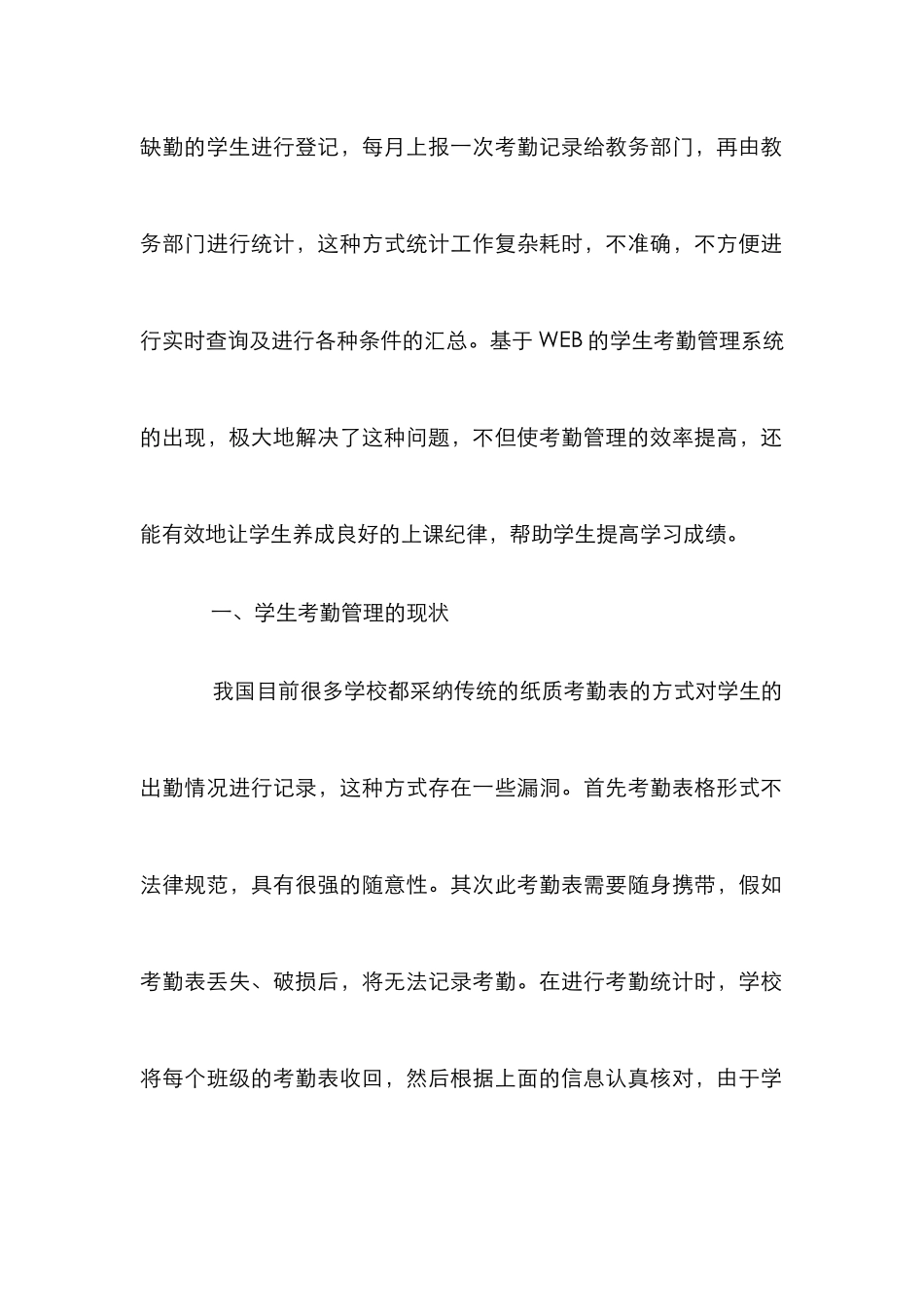 缺勤的学生进行登记，每月上报一次考勤记录给教务部门，再由教务部门进行统计，这种方式统计工作复杂耗时，不准确，不方便进行实时查询及进行各种条件的汇总。基于 WEB 的学生考勤管理系统的出现，极大地解决了这种问题，不但使考勤管理的效率提高，还能有效地让学生养成良好的上课纪律，帮助学生提高学习成绩。

一、学生考勤管理的现状

我国目前很多学校都采纳传统的纸质考勤表的方式对学生的出勤情况进行记录，这种方式存在一些漏洞。首先考勤表格形式不法律规范，具有很强的随意性。其次此考勤表需要随身携带，假如考勤表丢失、破损后，将无法记录考勤。在进行考勤统计时，学校将每个班级的考勤表收回，然后根据上面的信息认真核对，由于学